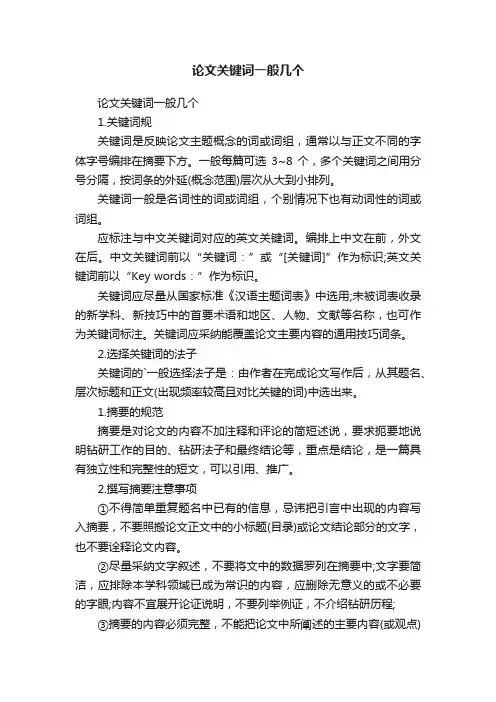 论文关键词一般几个

论文关键词一般几个

1.关键词规

关键词是反映论文主题概念的词或词组，通常以与正文不同的字体字号编排在摘要下方。一般每篇可选 3~8 个，多个关键词之间用分号分隔，按词条的外延(概念范围)层次从大到小排列。

关键词一般是名词性的词或词组，个别情况下也有动词性的词或词组。

应标注与中文关键词对应的英文关键词。编排上中文在前，外文在后。中文关键词前以“关键词：”或“[关键词]”作为标识;英文关键词前以“Key words：”作为标识。

关键词应尽量从国家标准《汉语主题词表》中选用;未被词表收录的新学科、新技巧中的首要术语和地区、人物、文献等名称，也可作为关键词标注。关键词应采纳能覆盖论文主要内容的通用技巧词条。

2.选择关键词的法子

关键词的`一般选择法子是：由作者在完成论文写作后，从其题名、层次标题和正文(出现频率较高且对比关键的词)中选出来。

1.摘要的规范

摘要是对论文的内容不加注释和评论的简短述说，要求扼要地说明钻研工作的目的、钻研法子和最终结论等，重点是结论，是一篇具有独立性和完整性的短文，可以引用、推广。

2.撰写摘要注意事项

①不得简单重复题名中已有的信息，忌讳把引言中出现的内容写入摘要，不要照搬论文正文中的小标题(目录)或论文结论部分的文字，也不要诠释论文内容。

②尽量采纳文字叙述，不要将文中的数据罗列在摘要中;文字要简洁，应排除本学科领域已成为常识的内容，应删除无意义的或不必要的字眼;内容不宜展开论证说明，不要列举例证，不介绍钻研历程;

③摘要的内容必须完整，不能把论文中所阐述的主要内容(或观点)